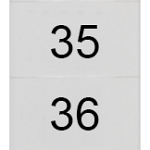 35

36